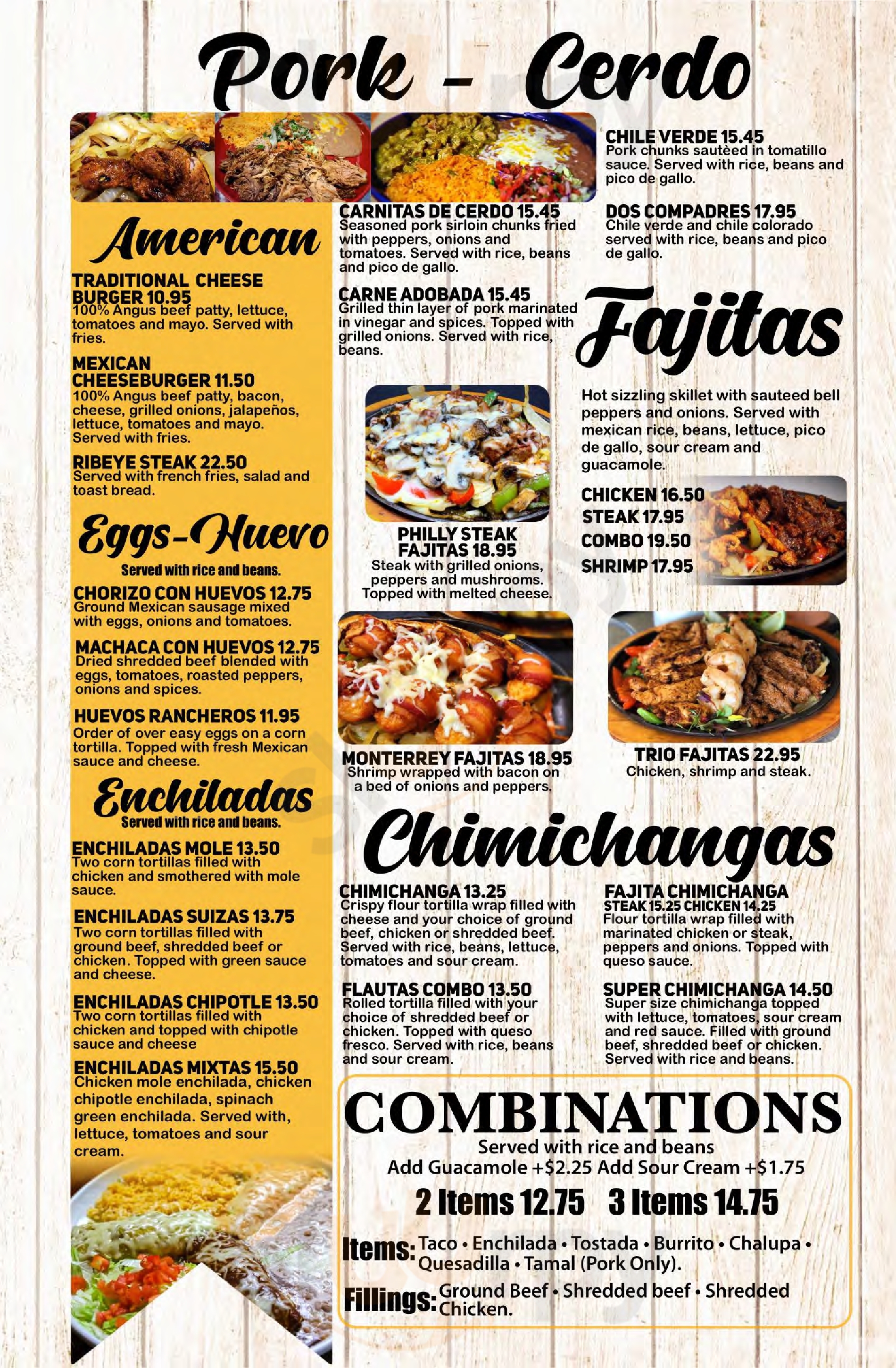 Pork - Cerdo

American

TRADITIONAL CHEESE BURGER 10.95
100% Angus beef patty, lettuce, tomatoes and mayo. Served with fries.

MEXICAN CHEESEBURGER 11.50
100% Angus beef patty, bacon, cheese, grilled onions, jalapeños, lettuce, tomatoes and mayo. Served with fries.

RIBEYE STEAK 22.50
Served with french fries, salad and toast bread.

Eggs-Huevo
Served with rice and beans.

CHORIZO CON HUEVOS 12.75
Ground Mexican sausage mixed with eggs, onions and tomatoes.

MACHACA CON HUEVOS 12.75
Dried shredded beef blended with eggs, tomatoes, roasted peppers, onions and spices.

HUEVOS RANCHEROS 11.95
Order of over easy eggs on a corn tortilla. Topped with fresh Mexican sauce and cheese.

Enchiladas
Served with rice and beans.

ENCHILADAS MOLE 13.50
Two corn tortillas filled with chicken and smothered with mole sauce.

ENCHILADAS SUIZAS 13.75
Two corn tortillas filled with ground beef, shredded beef or chicken. Topped with green sauce and cheese.

ENCHILADAS CHIPOTLE 13.50
Two corn tortillas filled with chicken and topped with chipotle sauce and cheese

ENCHILADAS MIXTAS 15.50
Chicken mole enchilada, chicken chipotle enchilada, spinach green enchilada. Served with, lettuce, tomatoes and sour cream.

CARNITAS DE CERDO 15.45
Seasoned pork sirloin chunks fried with peppers, onions and tomatoes. Served with rice, beans and pico de gallo.

CARNE ADOBADA 15.45
Grilled thin layer of pork marinated in vinegar and spices. Topped with grilled onions. Served with rice, beans.

CHILE VERDE 15.45
Pork chunks sautèed in tomatillo sauce. Served with rice, beans and pico de gallo.

DOS COMPADRES 17.95
Chile verde and chile colorado served with rice, beans and pico de gallo.

Fajitas

Hot sizzling skillet with sauteed bell peppers and onions. Served with mexican rice, beans, lettuce, pico de gallo, sour cream and guacamole.

CHICKEN 16.50
STEAK 17.95
COMBO 19.50
SHRIMP 17.95

PHILLY STEAK FAJITAS 18.95
Steak with grilled onions, peppers and mushrooms. Topped with melted cheese.

MONTERREY FAJITAS 18.95
Shrimp wrapped with bacon on a bed of onions and peppers.

TRIO FAJITAS 22.95
Chicken, shrimp and steak.

Chimichangas

CHIMICHANGA 13.25
Crispy flour tortilla wrap filled with cheese and your choice of ground beef, chicken or shredded beef. Served with rice, beans, lettuce, tomatoes and sour cream.

FLAUTAS COMBO 13.50
Rolled tortilla filled with your choice of shredded beef or chicken. Topped with queso fresco. Served with rice, beans and sour cream.

FAJITA CHIMICHANGA
STEAK 15.25 CHICKEN 14.25
Flour tortilla wrap filled with marinated chicken or steak, peppers and onions. Topped with queso sauce.

SUPER CHIMICHANGA 14.50
Super size chimichanga topped with lettuce, tomatoes, sour cream and red sauce. Filled with ground beef, shredded beef or chicken. Served with rice and beans.

COMBINATIONS
Served with rice and beans
Add Guacamole +$2.25 Add Sour Cream +$1.75

2 Items 12.75 3 Items 14.75

Items: Taco • Enchilada • Tostada • Burrito • Chalupa • Quesadilla • Tamal (Pork Only).

Fillings: Ground Beef • Shredded beef • Shredded Chicken.